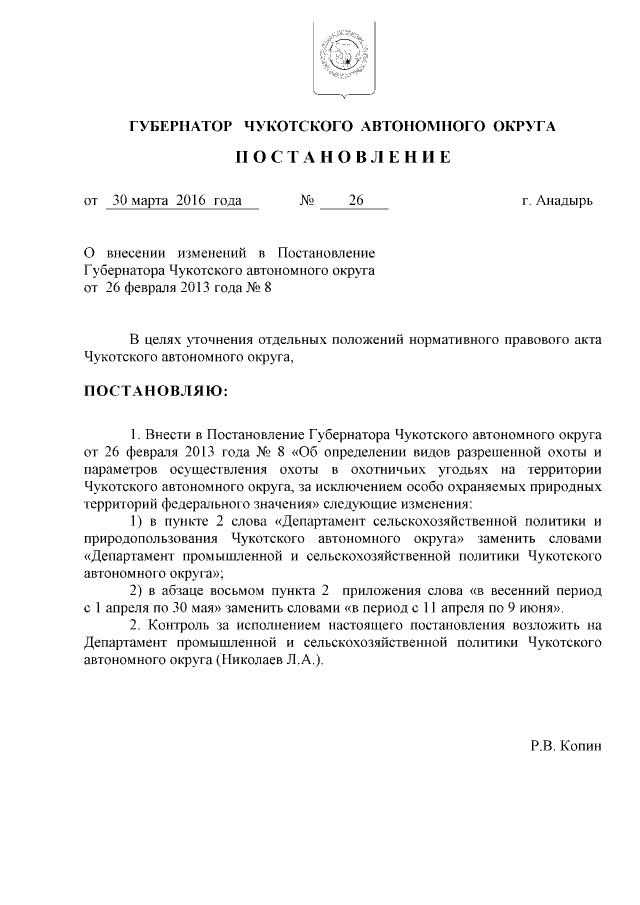 ГУБЕРНАТОР ЧУКОТСКОГО АВТОНОМНОГО ОКРУГА

ПОСТАНОВЛЕНИЕ

от 30 марта 2016 года № 26 г. Анадырь

О внесении изменений в Постановление Губернатора Чукотского автономного округа от 26 февраля 2013 года № 8

В целях уточнения отдельных положений нормативного правового акта Чукотского автономного округа,

ПОСТАНОВЛЯЮ:

1. Внести в Постановление Губернатора Чукотского автономного округа от 26 февраля 2013 года № 8 «Об определении видов разрешенной охоты и параметров осуществления охоты в охотничьих угодьях на территории Чукотского автономного округа, за исключением особо охраняемых природных территорий федерального значения» следующие изменения:

1) в пункте 2 слова «Департамент сельскохозяйственной политики и природопользования Чукотского автономного округа» заменить словами «Департамент промышленной и сельскохозяйственной политики Чукотского автономного округа»;

2) в абзаце восьмом пункта 2 приложения слова «в весенний период с 1 апреля по 30 мая» заменить словами «в период с 11 апреля по 9 июня».

2. Контроль за исполнением настоящего постановления возложить на Департамент промышленной и сельскохозяйственной политики Чукотского автономного округа (Николаев Л.А.).

Р.В. Копин